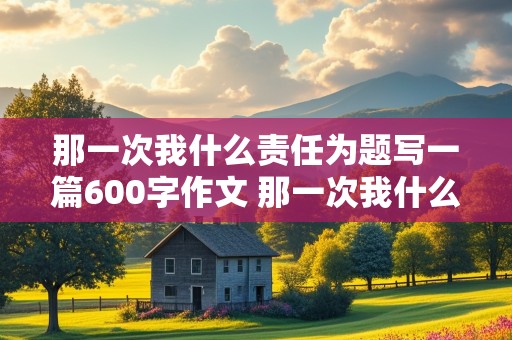 那一次我什么责任为题写一篇600字作文 那一次我什么